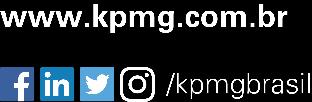 www.kpmg.com.br

f in /kpmgbrasil